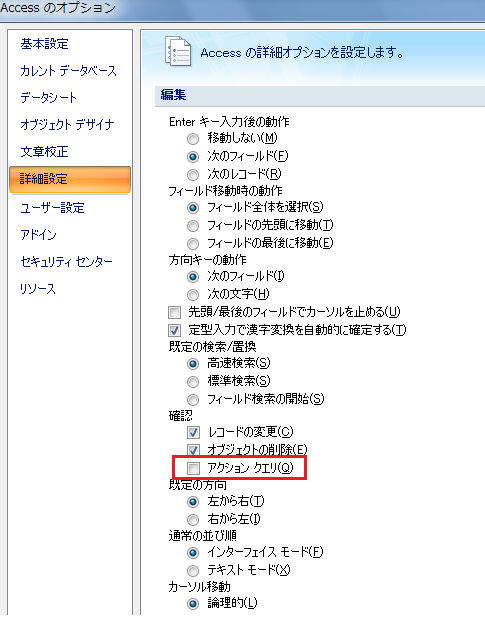 Access のオプション

基本設定
カレント データベース
データシート
オブジェクト デザイナ
文章校正
詳細設定
ユーザー設定
アドイン
セキュリティ センター
リソース

Access の詳細オプションを設定します。

編集

Enter キー入力後の動作
移動しない(M)
次のフィールド(F)
次のレコード(R)
フィールド移動時の動作
フィールド全体を選択(S)
フィールドの先頭に移動(T)
フィールドの最後に移動(E)
方向キーの動作
次のフィールド(I)
次の文字(H)
先頭/最後のフィールドでカーソルを止める(U)
定型入力で漢字変換を自動的に確定する(T)
既定の検索/置換
高速検索(S)
標準検索(S)
フィールド検索の開始(S)
確認
レコードの変更(C)
オブジェクトの削除(E)
アクション クエリ(Q)
既定の方向
左から右(T)
右から左(I)
通常の並び順
インターフェイス モード(F)
テキスト モード(X)
カーソル移動
論理的(L)